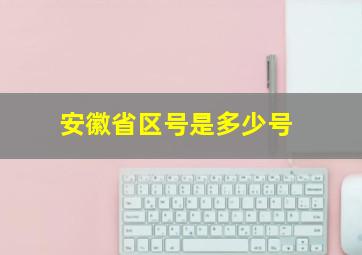 安徽省区号是多少号